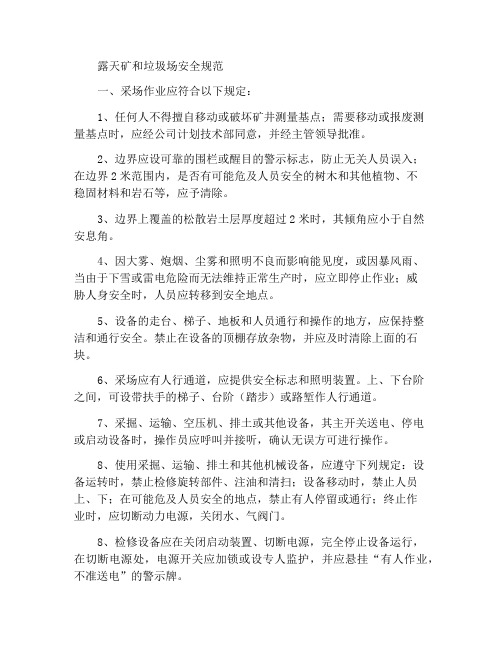 露天矿和垃圾场安全规范

一、采场作业应符合以下规定：

1、任何人不得擅自移动或破坏矿井测量基点；需要移动或报废测量基点时，应经公司计划技术部同意，并经主管领导批准。

2、边界应设可靠的围栏或醒目的警示标志，防止无关人员误入；在边界2米范围内，是否有可能危及人员安全的树木和其他植物、不稳固材料和岩石等，应予清除。

3、边界上覆盖的松散岩土层厚度超过2米时，其倾角应小于自然安息角。

4、因大雾、炮烟、尘雾和照明不良而影响能见度，或因暴风雨、当由于下雪或雷电危险而无法维持正常生产时，应立即停止作业；威胁人身安全时，人员应转移到安全地点。

5、设备的走台、梯子、地板和人员通行和操作的地方，应保持整洁和通行安全。禁止在设备的顶棚存放杂物，并应及时清除上面的石块。

6、采场应有人行通道，应提供安全标志和照明装置。上、下台阶之间，可设带扶手的梯子、台阶（踏步）或路堑作人行通道。

7、采掘、运输、空压机、排土或其他设备，其主开关送电、停电或启动设备时，操作员应呼叫并接听，确认无误方可进行操作。

8、使用采掘、运输、排土和其他机械设备，应遵守下列规定：设备运转时，禁止检修旋转部件、注油和清扫；设备移动时，禁止人员上、下；在可能危及人员安全的地点，禁止有人停留或通行；终止作业时，应切断动力电源，关闭水、气阀门。

8、检修设备应在关闭启动装置、切断电源，完全停止设备运行，在切断电源处，电源开关应加锁或设专人监护，并应悬挂“有人作业，不准送电”的警示牌。